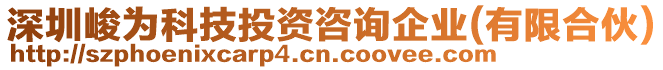 深圳峻为科技投资咨询企业(有限合伙)
http://szphoenixcarp4.cn.coovee.com